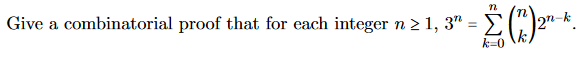 Give a combinatorial proof that for each integer $n \geq 1$, $3^n = \sum_{k=0}^{n} \binom{n}{k} 2^{n-k}$.